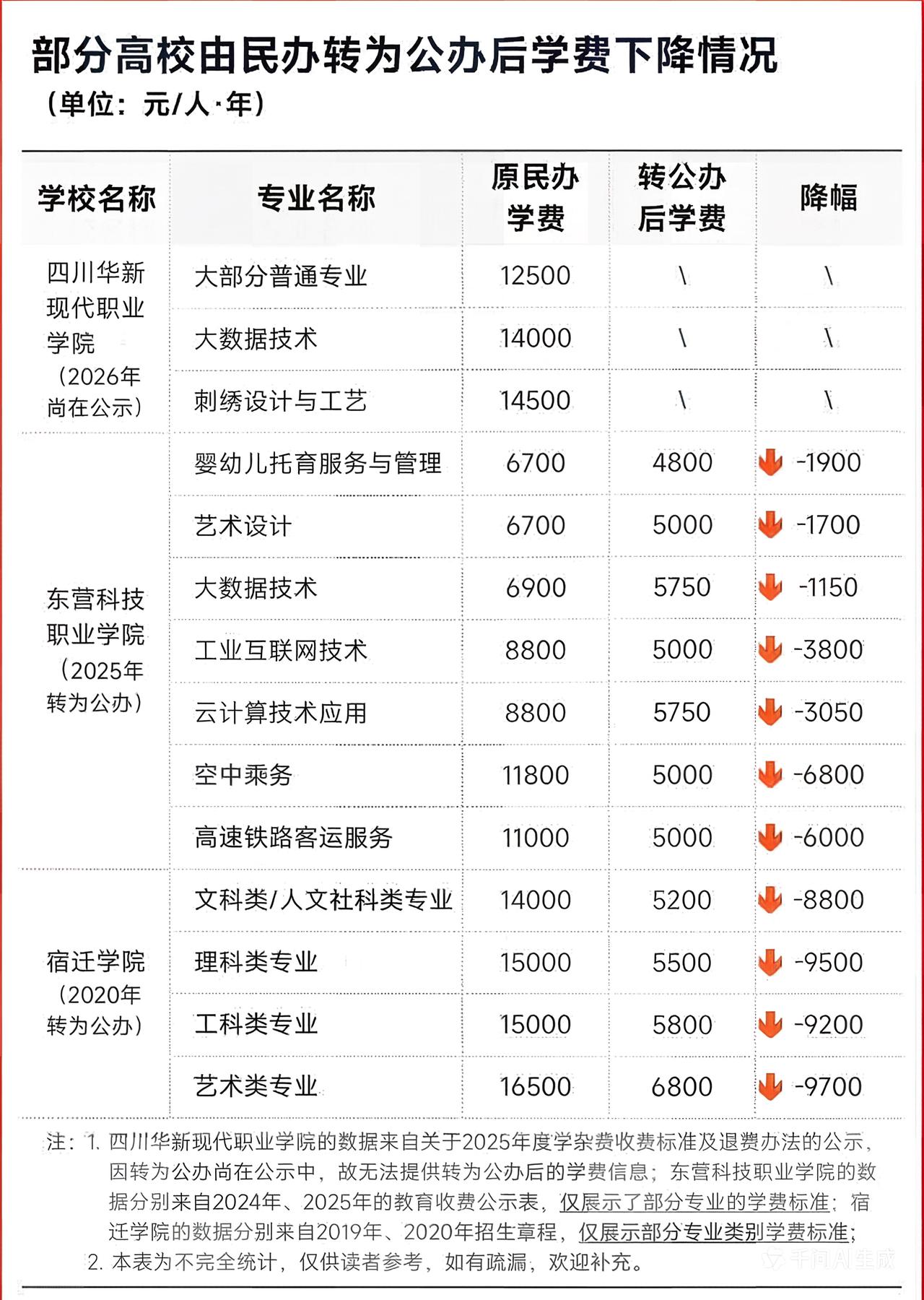 部分高校由民办转为公办后学费下降情况
（单位：元/人·年）

| 学校名称 | 专业名称 | 原民办学费 | 转公办后学费 | 降幅 |
|---|---|---|---|---|
| 四川华新现代职业学院（2026年尚在公示） | 大部分普通专业 | 12500 | \ | \ |
| | 大数据技术 | 14000 | \ | \ |
| | 刺绣设计与工艺 | 14500 | \ | \ |
| 东营科技职业学院（2025年转为公办） | 婴幼儿托育服务与管理 | 6700 | 4800 | -1900 |
| | 艺术设计 | 6700 | 5000 | -1700 |
| | 大数据技术 | 6900 | 5750 | -1150 |
| | 工业互联网技术 | 8800 | 5000 | -3800 |
| | 云计算技术应用 | 8800 | 5750 | -3050 |
| | 空中乘务 | 11800 | 5000 | -6800 |
| | 高速铁路客运服务 | 11000 | 5000 | -6000 |
| 宿迁学院（2020年转为公办） | 文科类/人文社科类专业 | 14000 | 5200 | -8800 |
| | 理科类专业 | 15000 | 5500 | -9500 |
| | 工科类专业 | 15000 | 5800 | -9200 |
| | 艺术类专业 | 16500 | 6800 | -9700 |

注：1. 四川华新现代职业学院的数据来自关于2025年度学杂费收费标准及退费办法的公示，因转为公办尚在公示中，故无法提供转为公办后的学费信息；东营科技职业学院的数据分别来自2024年、2025年的教育收费公示表，仅展示了部分专业的学费标准；宿迁学院的数据分别来自2019年、2020年招生章程，仅展示部分专业类别学费标准；
2. 本表为不完全统计，仅供读者参考，如有疏漏，欢迎补充。

千问AI生成